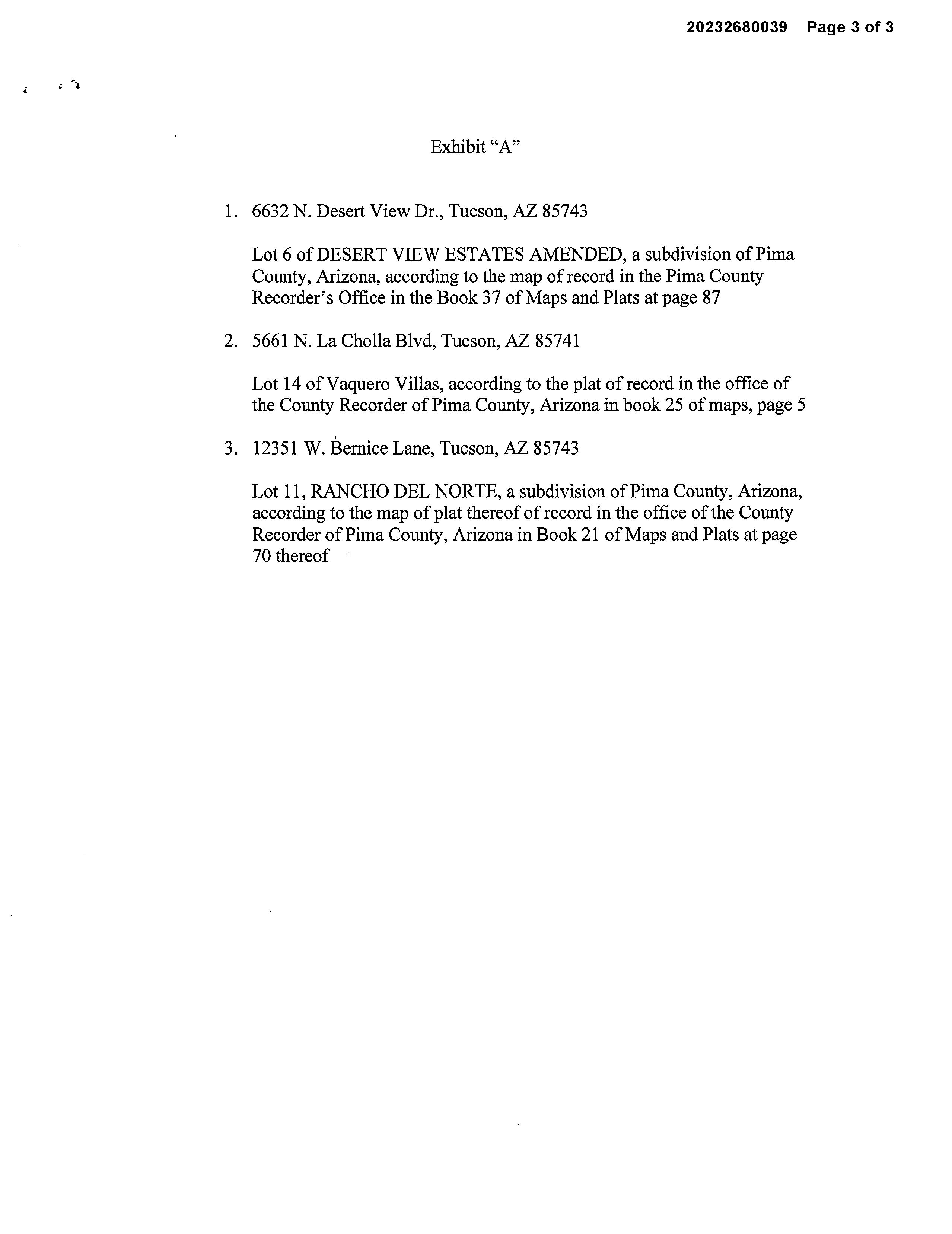 20232680039 Page 3 of 3

Exhibit “A”

1. 6632 N. Desert View Dr., Tucson, AZ 85743

Lot 6 of DESERT VIEW ESTATES AMENDED, a subdivision of Pima County, Arizona, according to the map of record in the Pima County Recorder’s Office in the Book 37 of Maps and Plats at page 87

2. 5661 N. La Cholla Blvd, Tucson, AZ 85741

Lot 14 of Vaquero Villas, according to the plat of record in the office of the County Recorder of Pima County, Arizona in book 25 of maps, page 5

3. 12351 W. Bernice Lane, Tucson, AZ 85743

Lot 11, RANCHO DEL NORTE, a subdivision of Pima County, Arizona, according to the map of plat thereof of record in the office of the County Recorder of Pima County, Arizona in Book 21 of Maps and Plats at page 70 thereof